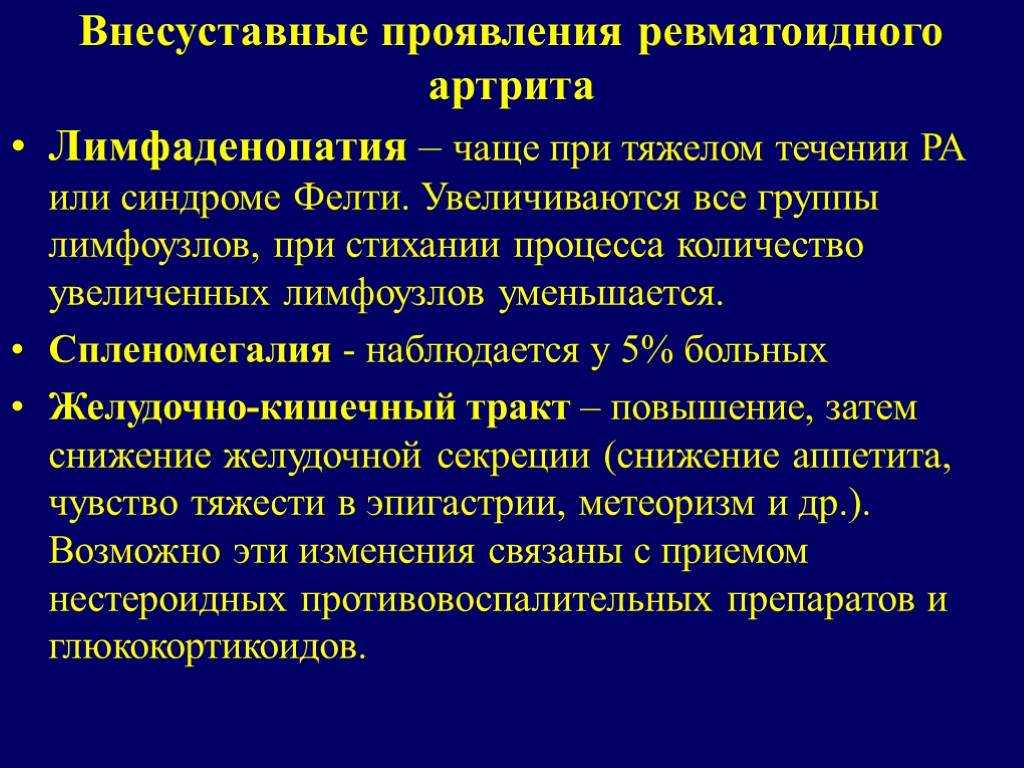 Внесуставные проявления ревматоидного артрита

• Лимфаденопатия – чаще при тяжелом течении РА или синдроме Фелти. Увеличиваются все группы лимфоузлов, при стихании процесса количество увеличенных лимфоузлов уменьшается.

• Спленомегалия - наблюдается у 5% больных

• Желудочно-кишечный тракт – повышение, затем снижение желудочной секреции (снижение аппетита, чувство тяжести в эпигастрии, метеоризм и др.). Возможно эти изменения связаны с приемом нестероидных противовоспалительных препаратов и глюкокортикоидов.